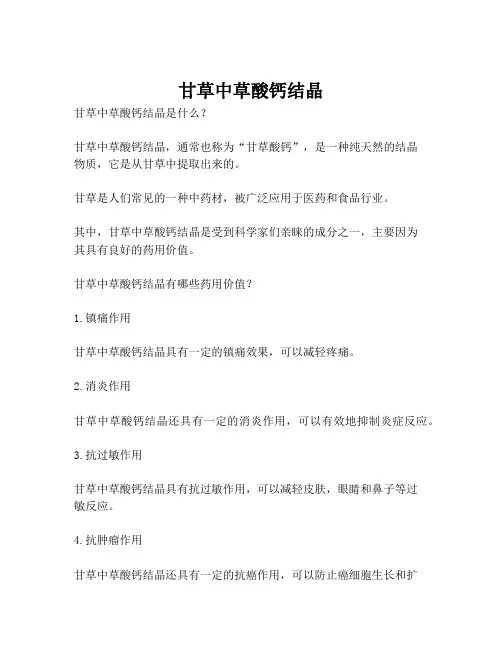 甘草中草酸钙结晶

甘草中草酸钙结晶是什么？

甘草中草酸钙结晶，通常也称为“甘草酸钙”，是一种纯天然的结晶物质，它是从甘草中提取出来的。

甘草是人们常见的一种中药材，被广泛应用于医药和食品行业。

其中，甘草中草酸钙结晶是受到科学家们亲睐的成分之一，主要因为其具有良好的药用价值。

甘草中草酸钙结晶有哪些药用价值？

1. 镇痛作用

甘草中草酸钙结晶具有一定的镇痛效果，可以减轻疼痛。

2. 消炎作用

甘草中草酸钙结晶还具有一定的消炎作用，可以有效地抑制炎症反应。

3. 抗过敏作用

甘草中草酸钙结晶具有抗过敏作用，可以减轻皮肤，眼睛和鼻子等过敏反应。

4. 抗肿瘤作用

甘草中草酸钙结晶还具有一定的抗癌作用，可以防止癌细胞生长和扩